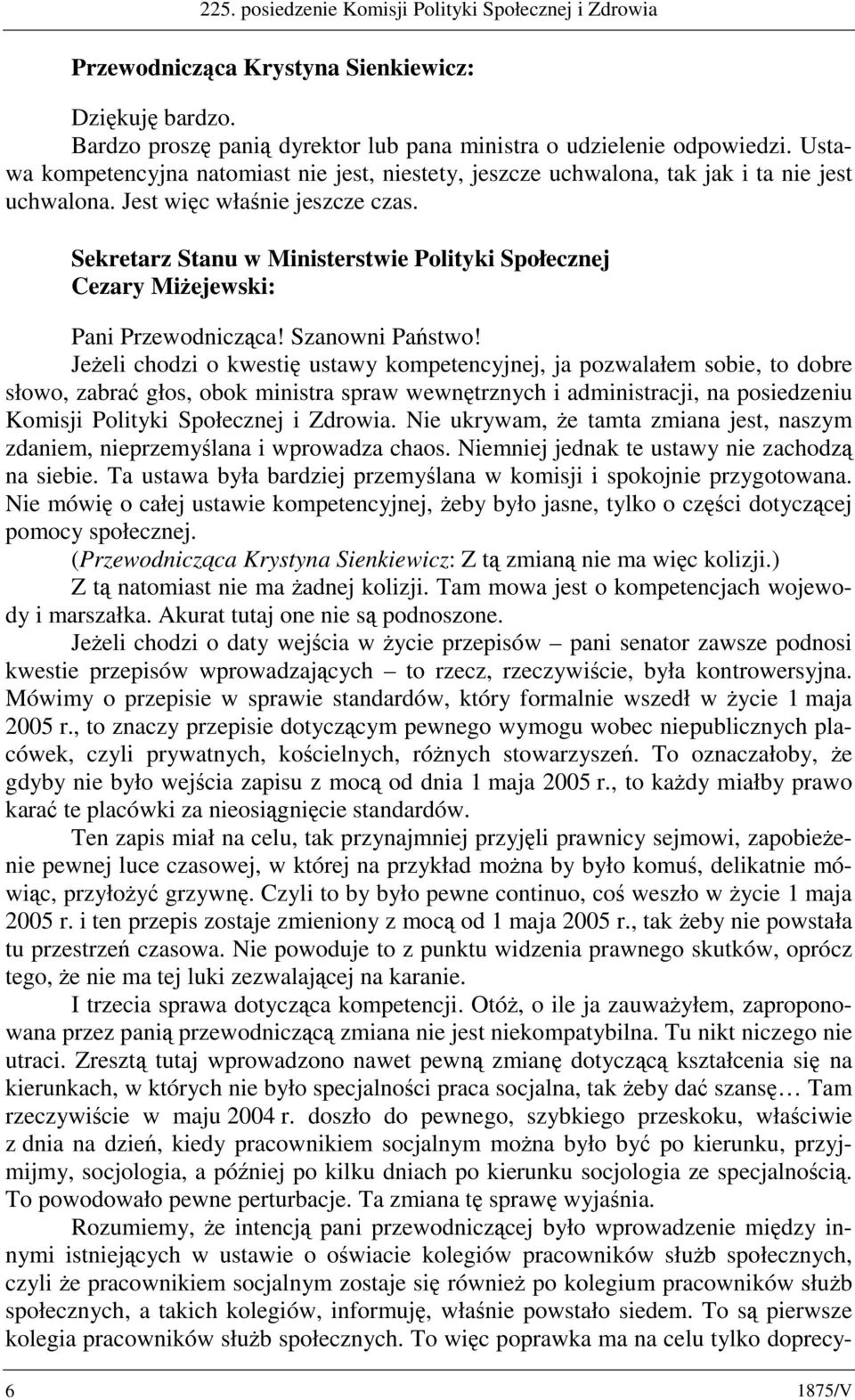 225. posiedzenie Komisji Polityki Społecznej i Zdrowia

Przewodnicząca Krystyna Sienkiewicz:

Dziękuję bardzo.
Bardzo proszę panią dyrektor lub pana ministra o udzielenie odpowiedzi. Ustawa kompetencyjna natomiast nie jest, niestety, jeszcze uchwalona, tak jak i ta nie jest uchwalona. Jest więc właśnie jeszcze czas.

Sekretarz Stanu w Ministerstwie Polityki Społecznej
Cezary Miżejewski:

Pani Przewodnicząca! Szanowni Państwo!
Jeżeli chodzi o kwestię ustawy kompetencyjnej, ja pozwalałem sobie, to dobre słowo, zabrać głos, obok ministra spraw wewnętrznych i administracji, na posiedzeniu Komisji Polityki Społecznej i Zdrowia. Nie ukrywam, że tamta zmiana jest, naszym zdaniem, nieprzemyślana i wprowadza chaos. Niemniej jednak te ustawy nie zachodzą na siebie. Ta ustawa była bardziej przemyślana w komisji i spokojnie przygotowana. Nie mówię o całej ustawie kompetencyjnej, żeby było jasne, tylko o części dotyczącej pomocy społecznej.
(Przewodnicząca Krystyna Sienkiewicz: Z tą zmianą nie ma więc kolizji.)
Z tą natomiast nie ma żadnej kolizji. Tam mowa jest o kompetencjach wojewody i marszałka. Akurat tutaj one nie są podnoszone.
Jeżeli chodzi o daty wejścia w życie przepisów – pani senator zawsze podnosi kwestie przepisów wprowadzających – to rzecz, rzeczywiście, była kontrowersyjna. Mówimy o przepisie w sprawie standardów, który formalnie wszedł w życie 1 maja 2005 r., to znaczy przepisie dotyczącym pewnego wymogu wobec niepublicznych placówek, czyli prywatnych, kościelnych, różnych stowarzyszeń. To oznaczałoby, że gdyby nie było wejścia zapisu z mocą od dnia 1 maja 2005 r., to każdy miałby prawo karać te placówki za nieosiągnięcie standardów.
Ten zapis miał na celu, tak przynajmniej przyjęli prawnicy sejmowi, zapobieżenie pewnej luce czasowej, w której na przykład można by było komuś, delikatnie mówiąc, przyłożyć grzywnę. Czyli to by było pewne continuo, coś weszło w życie 1 maja 2005 r. i ten przepis zostaje zmieniony z mocą od 1 maja 2005 r., tak żeby nie powstała tu przestrzeń czasowa. Nie powoduje to z punktu widzenia prawnego skutków, oprócz tego, że nie ma tej luki zezwalającej na karanie.
I trzecia sprawa dotycząca kompetencji. Otóż, o ile ja zauważyłem, zaproponowana przez panią przewodniczącą zmiana nie jest niekompatybilna. Tu nikt niczego nie utraci. Zresztą tutaj wprowadzono nawet pewną zmianę dotyczącą kształcenia się na kierunkach, w których nie było specjalności praca socjalna, tak żeby dać szansę… Tam rzeczywiście w maju 2004 r. doszło do pewnego, szybkiego przeskoku, właściwie z dnia na dzień, kiedy pracownikiem socjalnym można było być po kierunku, przyjmijmy, socjologia, a później po kilku dniach po kierunku socjologia ze specjalnością. To powodowało pewne perturbacje. Ta zmiana tę sprawę wyjaśnia.
Rozumiemy, że intencją pani przewodniczącej było wprowadzenie między innymi istniejących w ustawie o oświacie kolegiów pracowników służb społecznych, czyli że pracownikiem socjalnym zostaje się również po kolegium pracowników służb społecznych, a takich kolegiów, informuję, właśnie powstało siedem. To są pierwsze kolegia pracowników służb społecznych. To więc poprawka ma na celu tylko doprecy-

6 1875/V